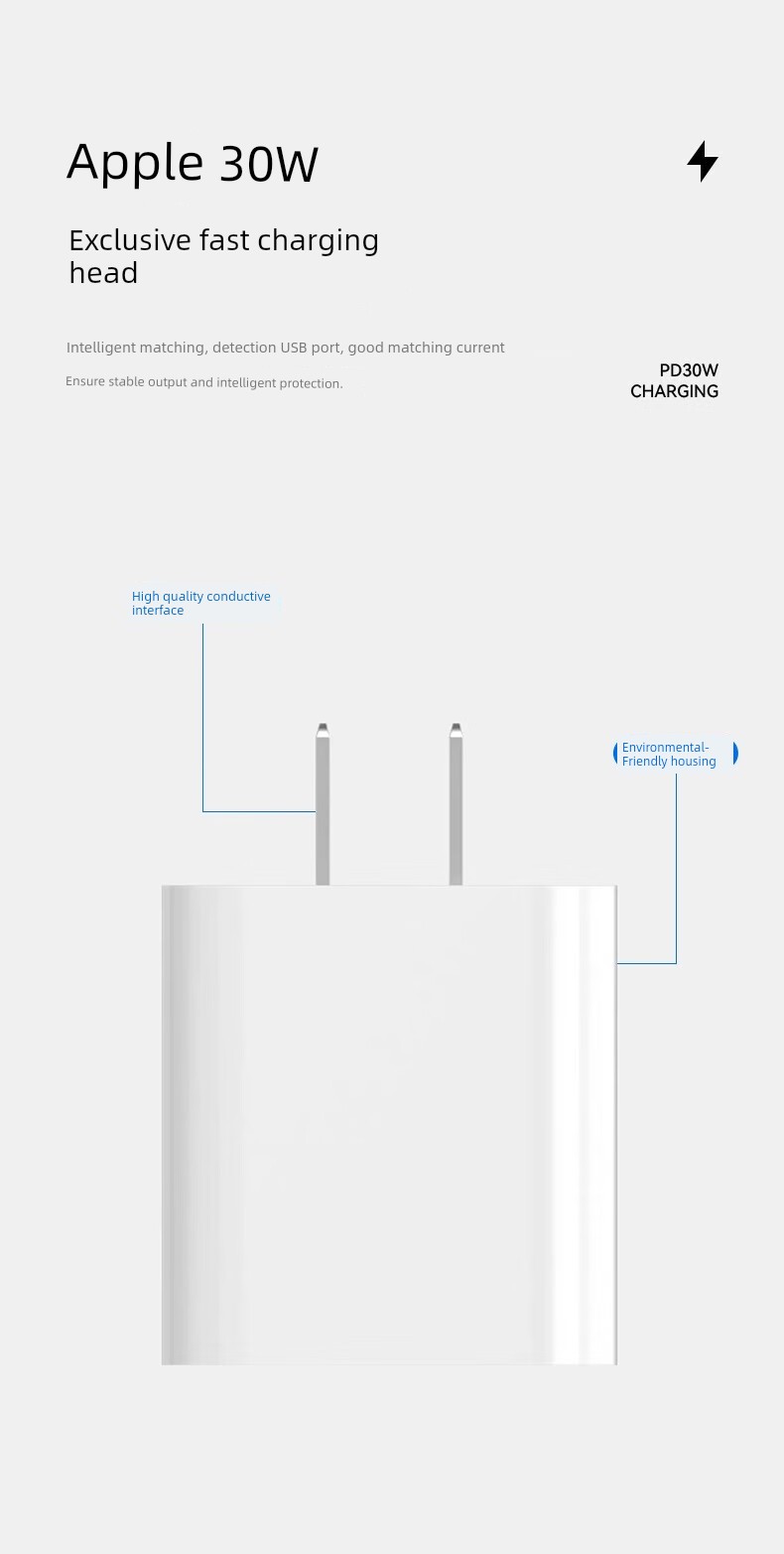 Apple 30W

Exclusive fast charging head

Intelligent matching, detection USB port, good matching current

Ensure stable output and intelligent protection.

PD30W CHARGING

High quality conductive interface

Environmental-Friendly housing